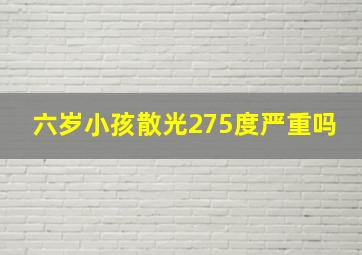 六岁小孩散光275度严重吗